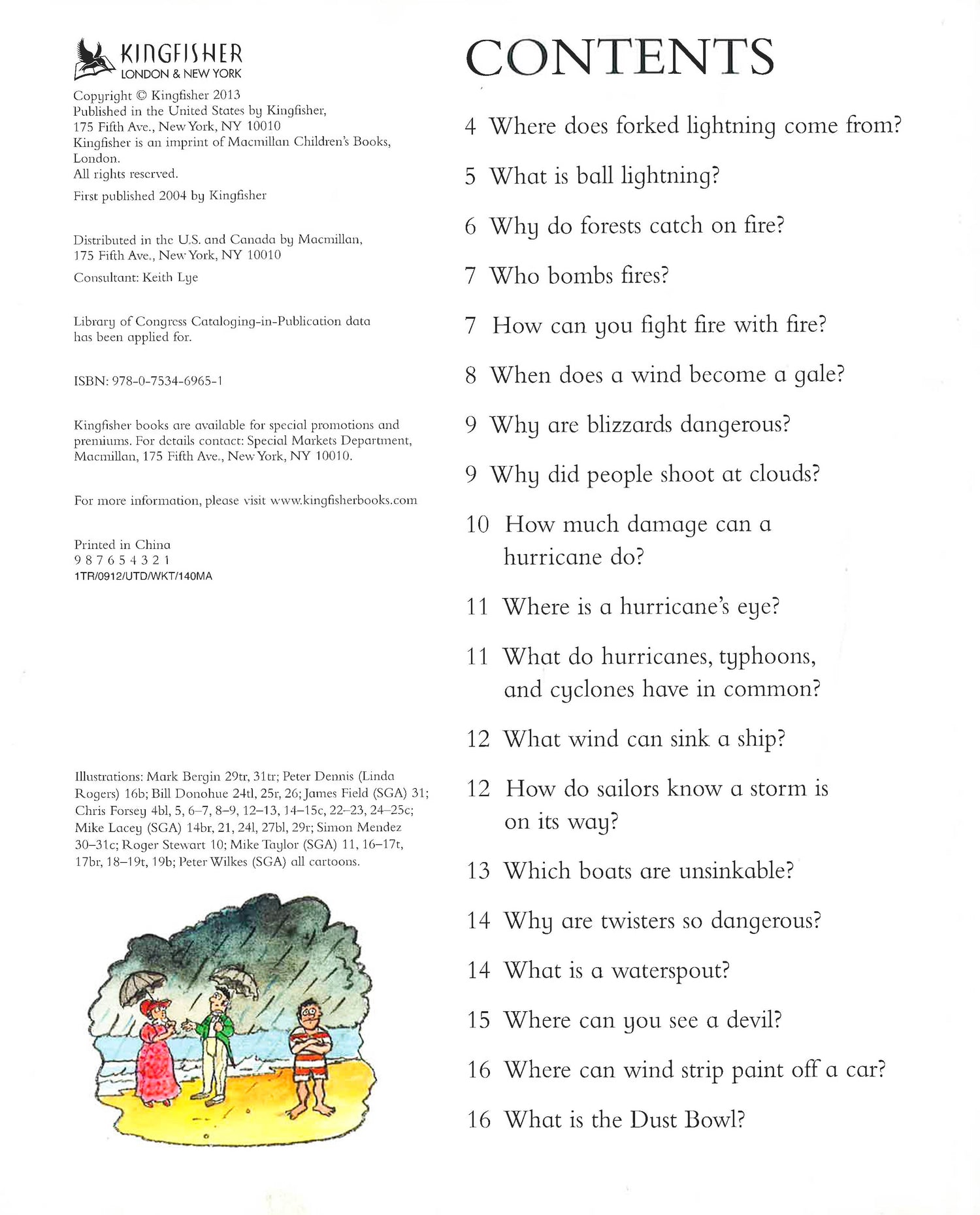 KINGFISHER
LONDON & NEW YORK

Copyright © Kingfisher 2013
Published in the United States by Kingfisher, 175 Fifth Ave., New York, NY 10010
Kingfisher is an imprint of Macmillan Children's Books, London.
All rights reserved.

First published 2004 by Kingfisher

Distributed in the U.S. and Canada by Macmillan, 175 Fifth Ave., New York, NY 10010

Consultant: Keith Lye

Library of Congress Cataloging-in-Publication data has been applied for.

ISBN: 978-0-7534-6965-1

Kingfisher books are available for special promotions and premiums. For details contact: Special Markets Department, Macmillan, 175 Fifth Ave., New York, NY 10010.

For more information, please visit www.kingfisherbooks.com

Printed in China
9 8 7 6 5 4 3 2 1
1TR/0912/UTD/WKT/140MA

Illustrations: Mark Bergin 29tr, 31tr; Peter Dennis (Linda Rogers) 16b; Bill Donohue 24tl, 25r, 26; James Field (SGA) 31; Chris Forsey 4bl, 5, 6–7, 8–9, 12–13, 14–15c, 22–23, 24–25c; Mike Lacey (SGA) 14br, 21, 24l, 27bl, 29r; Simon Mendez 30–31c; Roger Stewart 10; Mike Taylor (SGA) 11, 16–17t, 17br, 18–19t, 19b; Peter Wilkes (SGA) all cartoons.

CONTENTS

4 Where does forked lightning come from?

5 What is ball lightning?

6 Why do forests catch on fire?

7 Who bombs fires?

7 How can you fight fire with fire?

8 When does a wind become a gale?

9 Why are blizzards dangerous?

9 Why did people shoot at clouds?

10 How much damage can a hurricane do?

11 Where is a hurricane's eye?

11 What do hurricanes, typhoons, and cyclones have in common?

12 What wind can sink a ship?

12 How do sailors know a storm is on its way?

13 Which boats are unsinkable?

14 Why are twisters so dangerous?

14 What is a waterspout?

15 Where can you see a devil?

16 Where can wind strip paint off a car?

16 What is the Dust Bowl?